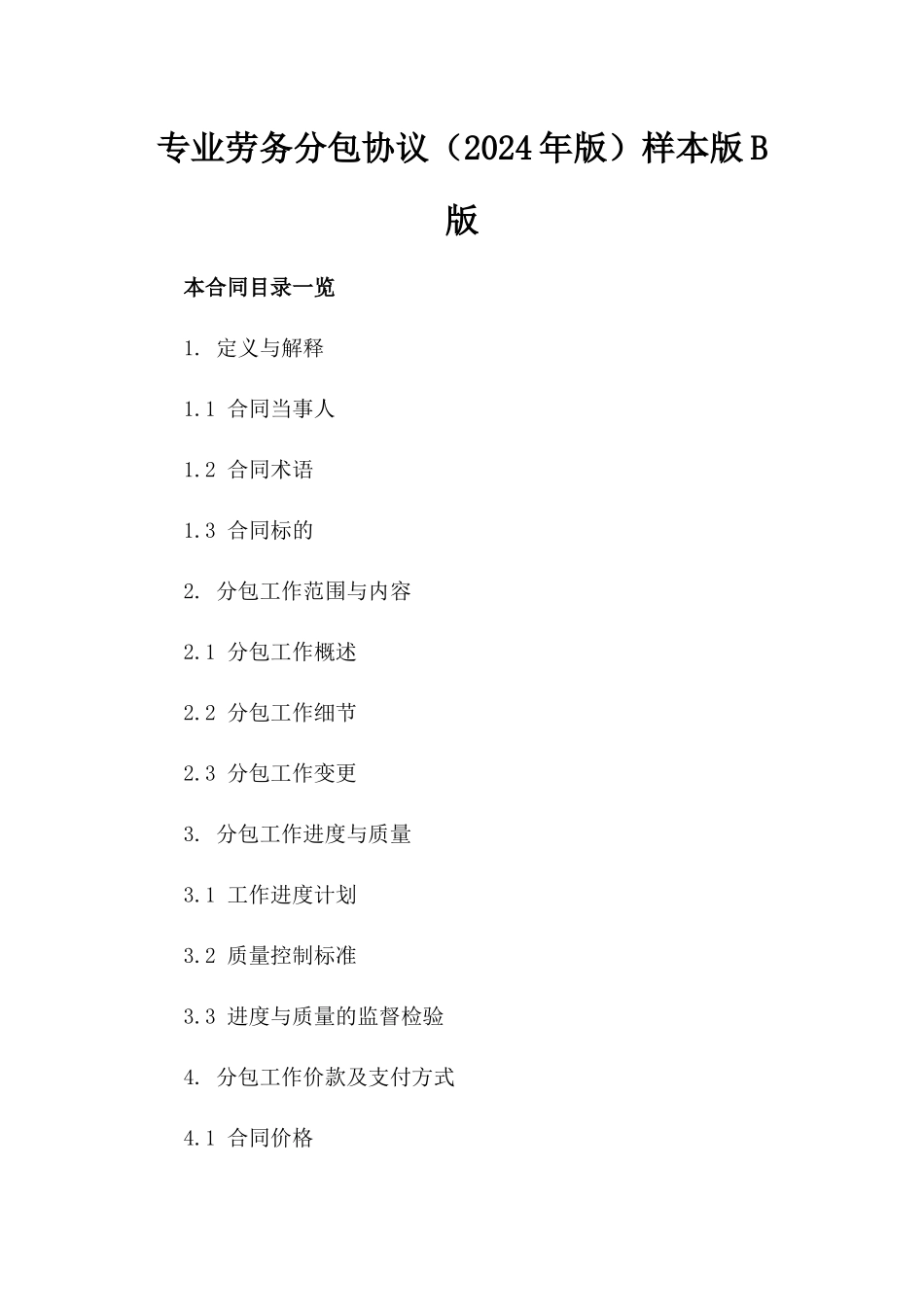 专业劳务分包协议（2024年版）样本版B版

本合同目录一览

1. 定义与解释

1.1 合同当事人

1.2 合同术语

1.3 合同标的

2. 分包工作范围与内容

2.1 分包工作概述

2.2 分包工作细节

2.3 分包工作变更

3. 分包工作进度与质量

3.1 工作进度计划

3.2 质量控制标准

3.3 进度与质量的监督检验

4. 分包工作价款及支付方式

4.1 合同价格